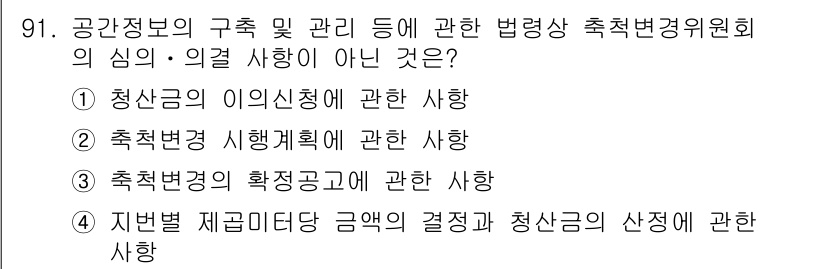 91. 공간정보의 구축 및 관리 등에 관한 법령상 축척변경위원회의 심의・의결 사항이 아닌 것은?

① 청산금의 이의신청에 관한 사항

② 축척변경 시행계획에 관한 사항

③ 축척변경의 확정공고에 관한 사항

④ 지번별 제곱미터당 금액의 결정과 청산금의 산정에 관한 사항